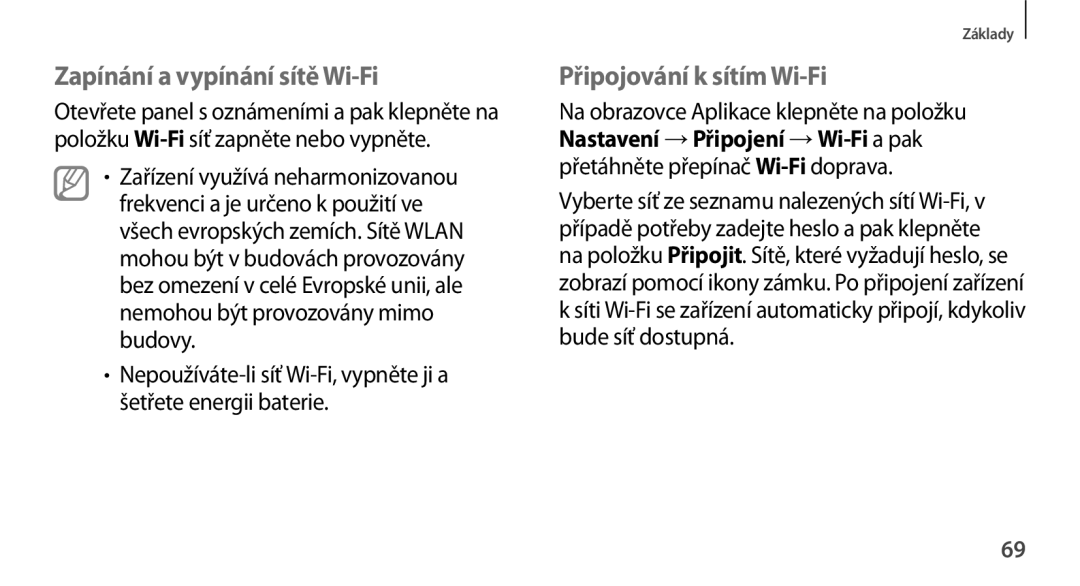 Základy

Zapínání a vypínání sítě Wi-Fi

Otevřete panel s oznámeními a pak klepněte na položku Wi-Fi síť zapněte nebo vypněte.

• Zařízení využívá neharmonizovanou frekvenci a je určeno k použití ve všech evropských zemích. Sítě WLAN mohou být v budovách provozovány bez omezení v celé Evropské unii, ale nemohou být provozovány mimo budovy.

• Nepoužíváte-li síť Wi-Fi, vypněte ji a šetřete energii baterie.

Připojování k sítím Wi-Fi

Na obrazovce Aplikace klepněte na položku Nastavení → Připojení → Wi-Fi a pak přetáhněte přepínač Wi-Fi doprava.

Vyberte síť ze seznamu nalezených sítí Wi-Fi, v případě potřeby zadejte heslo a pak klepněte na položku Připojit. Sítě, které vyžadují heslo, se zobrazí pomocí ikony zámku. Po připojení zařízení k síti Wi-Fi se zařízení automaticky připojí, kdykoliv bude síť dostupná.

69